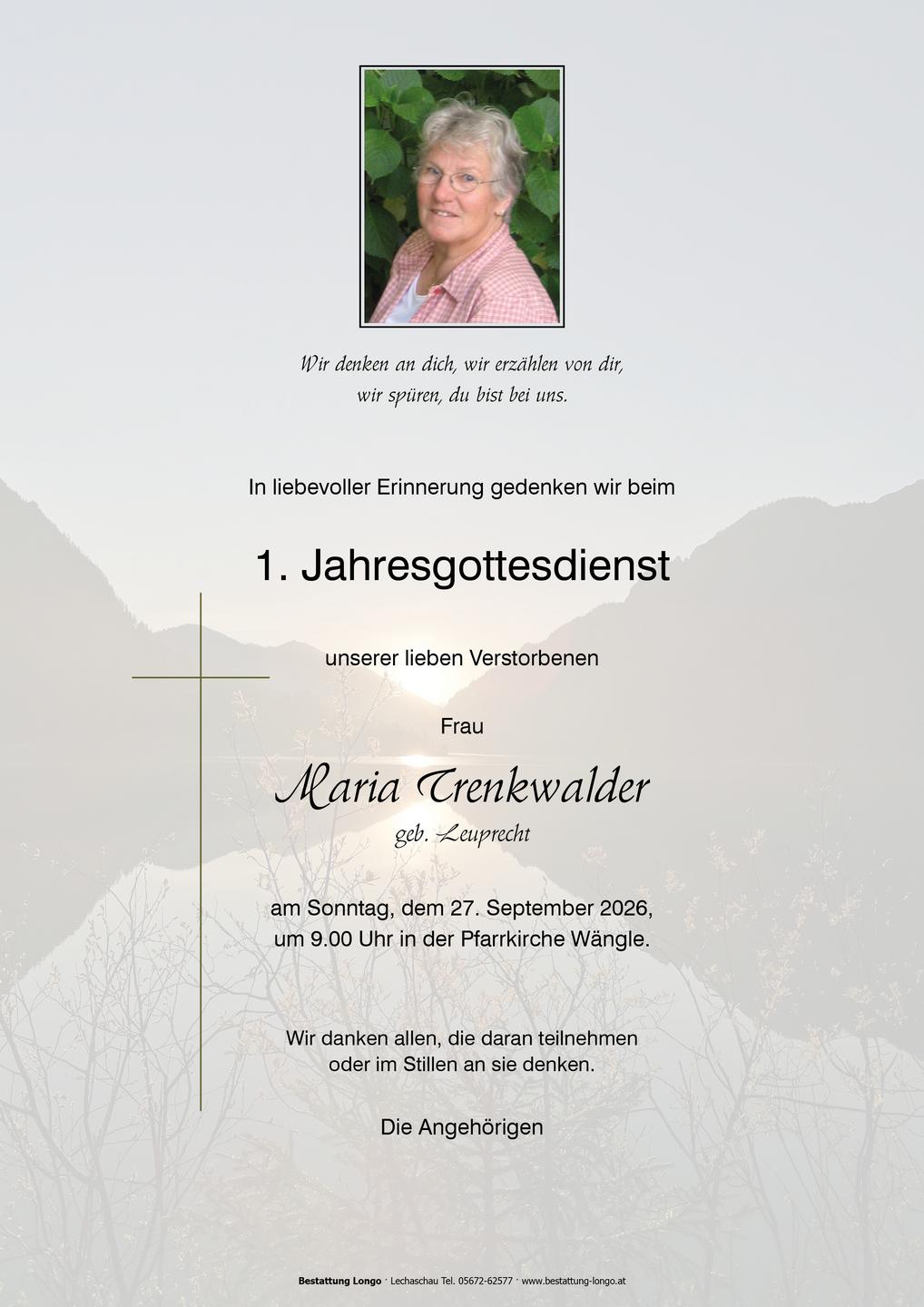 Wir denken an dich, wir erzählen von dir,
wir spüren, du bist bei uns.

In liebevoller Erinnerung gedenken wir beim

1. Jahresgottesdienst

unserer lieben Verstorbenen

Frau

Maria Trenkwalder

geb. Leuprecht

am Sonntag, dem 27. September 2026,
um 9.00 Uhr in der Pfarrkirche Wängle.

Wir danken allen, die daran teilnehmen
oder im Stillen an sie denken.

Die Angehörigen

Bestattung Longo · Lechaschau Tel. 05672-62577 · www.bestattung-longo.at